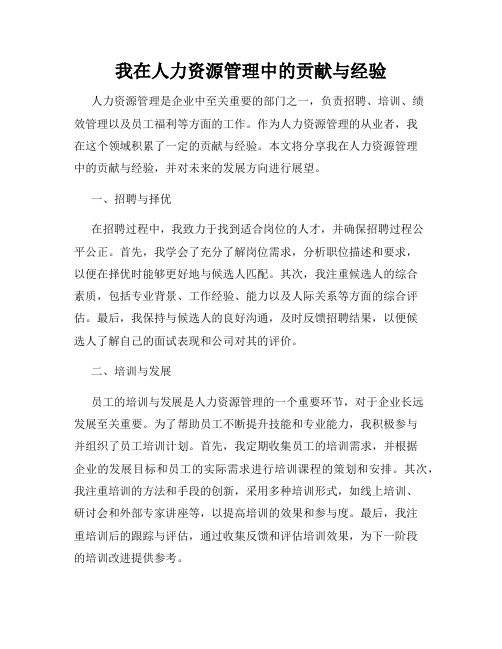 我在人力资源管理中的贡献与经验

人力资源管理是企业中至关重要的部门之一，负责招聘、培训、绩效管理以及员工福利等方面的工作。作为人力资源管理的从业者，我在这个领域积累了一定的贡献与经验。本文将分享我在人力资源管理中的贡献与经验，并对未来的发展方向进行展望。

一、招聘与择优

在招聘过程中，我致力于找到适合岗位的人才，并确保招聘过程公平公正。首先，我学会了充分了解岗位需求，分析职位描述和要求，以便在择优时能够更好地与候选人匹配。其次，我注重候选人的综合素质，包括专业背景、工作经验、能力以及人际关系等方面的综合评估。最后，我保持与候选人的良好沟通，及时反馈招聘结果，以便候选人了解自己的面试表现和公司对其的评价。

二、培训与发展

员工的培训与发展是人力资源管理的一个重要环节，对于企业长远发展至关重要。为了帮助员工不断提升技能和专业能力，我积极参与并组织了员工培训计划。首先，我定期收集员工的培训需求，并根据企业的发展目标和员工的实际需求进行培训课程的策划和安排。其次，我注重培训的方法和手段的创新，采用多种培训形式，如线上培训、研讨会和外部专家讲座等，以提高培训的效果和参与度。最后，我注重培训后的跟踪与评估，通过收集反馈和评估培训效果，为下一阶段的培训改进提供参考。